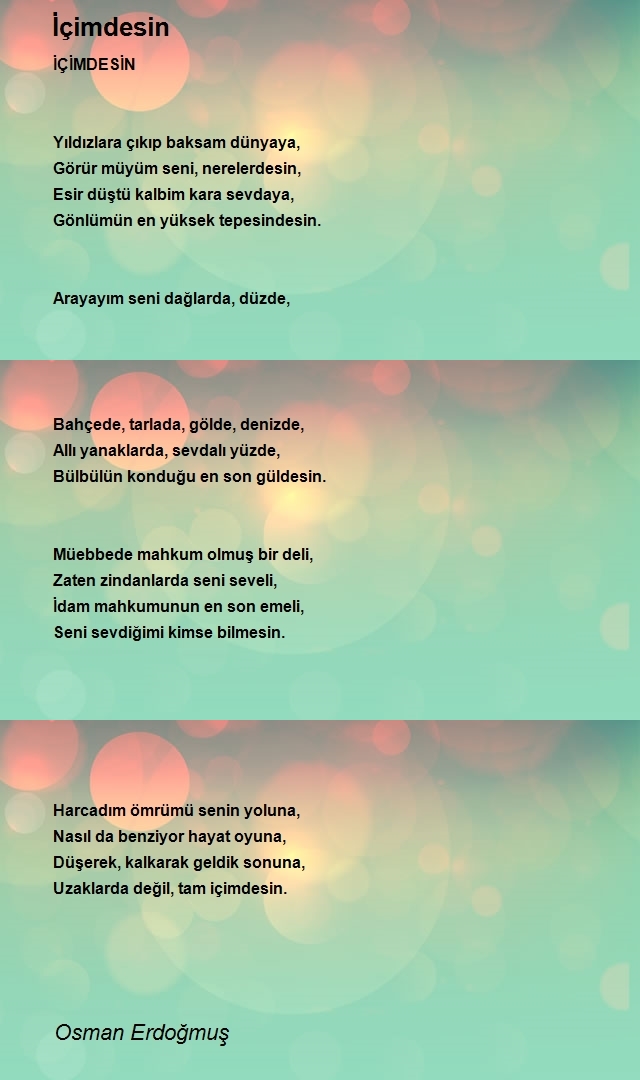 İçimdesin

İÇİMDESİN

Yıldızlara çıkıp baksam dünyaya,
Görür müyüm seni, nerelerdesin,
Esir düştü kalbim kara sevdaya,
Gönlümün en yüksek tepesindesin.

Arayayım seni dağlarda, düzde,

Bahçede, tarlada, gölde, denizde,
Allı yanaklarda, sevdalı yüzde,
Bülbülün konduğu en son güldesin.

Müebbede mahkum olmuş bir deli,
Zaten zindanlarda seni seveli,
İdam mahkumunun en son emeli,
Seni sevdiğimi kimse bilmesin.

Harcadım ömrümü senin yoluna,
Nasıl da benziyor hayat oyuna,
Düşerek, kalkarak geldik sonuna,
Uzaklarda değil, tam içimdesin.

Osman Erdoğmuş